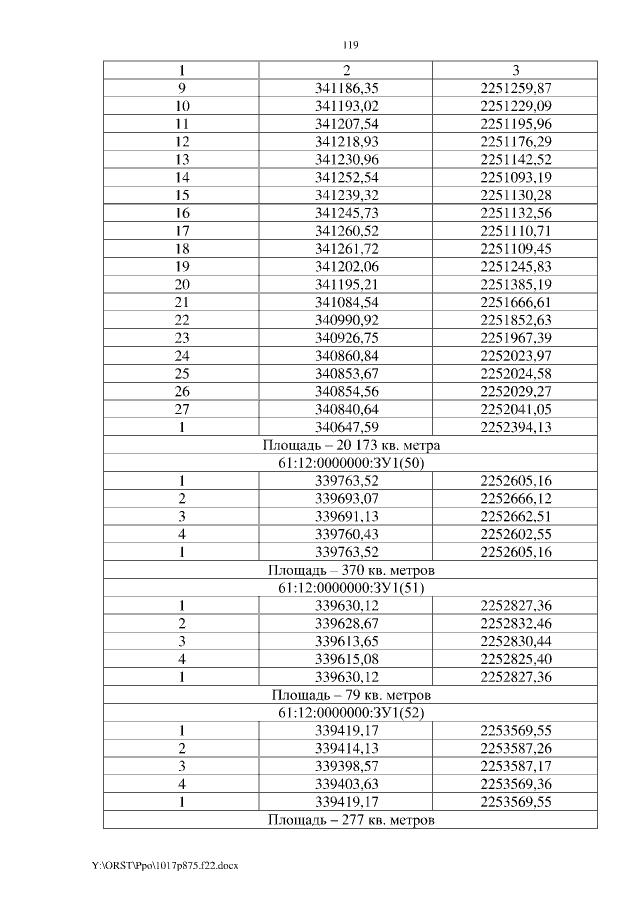 119

| 1 | 2 | 3 |
|---|---|---|
| 9 | 341186,35 | 2251259,87 |
| 10 | 341193,02 | 2251229,09 |
| 11 | 341207,54 | 2251195,96 |
| 12 | 341218,93 | 2251176,29 |
| 13 | 341230,96 | 2251142,52 |
| 14 | 341252,54 | 2251093,19 |
| 15 | 341239,32 | 2251130,28 |
| 16 | 341245,73 | 2251132,56 |
| 17 | 341260,52 | 2251110,71 |
| 18 | 341261,72 | 2251109,45 |
| 19 | 341202,06 | 2251245,83 |
| 20 | 341195,21 | 2251385,19 |
| 21 | 341084,54 | 2251666,61 |
| 22 | 340990,92 | 2251852,63 |
| 23 | 340926,75 | 2251967,39 |
| 24 | 340860,84 | 2252023,97 |
| 25 | 340853,67 | 2252024,58 |
| 26 | 340854,56 | 2252029,27 |
| 27 | 340840,64 | 2252041,05 |
| 1 | 340647,59 | 2252394,13 |
| Площадь – 20 173 кв. метра | | |
| 61:12:0000000:ЗУ1(50) | | |
| 1 | 339763,52 | 2252605,16 |
| 2 | 339693,07 | 2252666,12 |
| 3 | 339691,13 | 2252662,51 |
| 4 | 339760,43 | 2252602,55 |
| 1 | 339763,52 | 2252605,16 |
| Площадь – 370 кв. метров | | |
| 61:12:0000000:ЗУ1(51) | | |
| 1 | 339630,12 | 2252827,36 |
| 2 | 339628,67 | 2252832,46 |
| 3 | 339613,65 | 2252830,44 |
| 4 | 339615,08 | 2252825,40 |
| 1 | 339630,12 | 2252827,36 |
| Площадь – 79 кв. метров | | |
| 61:12:0000000:ЗУ1(52) | | |
| 1 | 339419,17 | 2253569,55 |
| 2 | 339414,13 | 2253587,26 |
| 3 | 339398,57 | 2253587,17 |
| 4 | 339403,63 | 2253569,36 |
| 1 | 339419,17 | 2253569,55 |
| Площадь – 277 кв. метров | | |

Y:\ORST\Ppo\1017p875.f22.docx